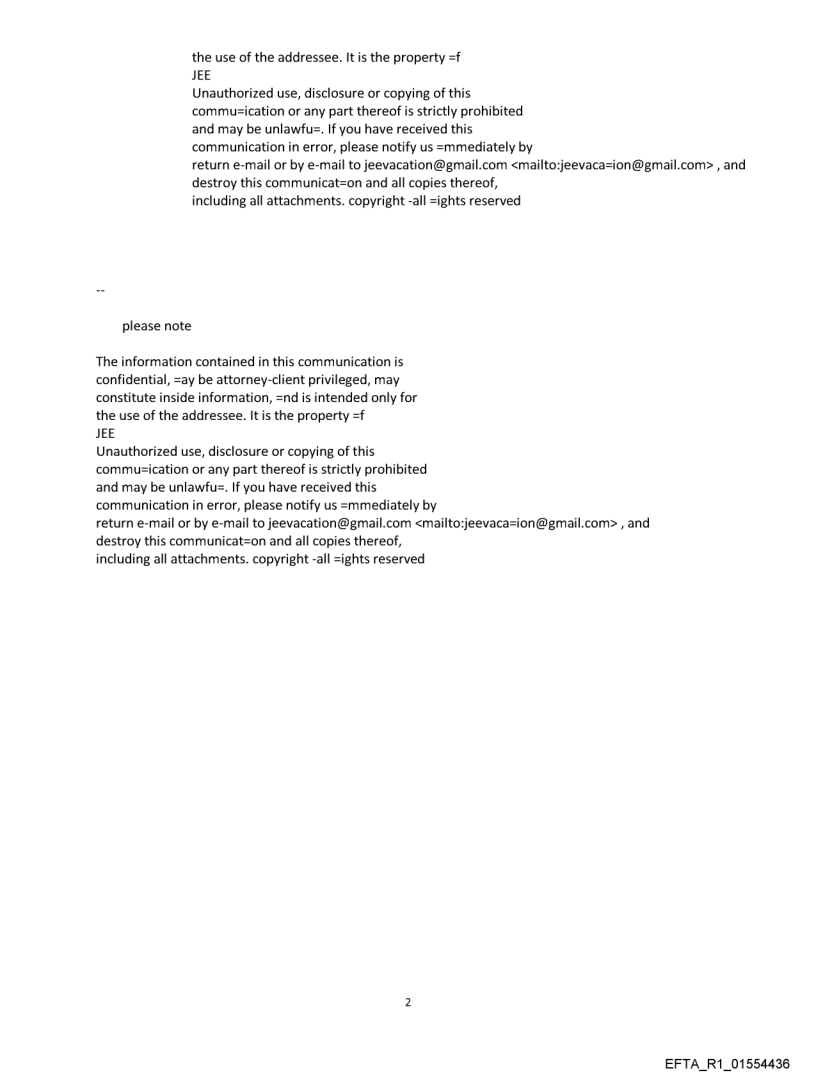 the use of the addressee. It is the property =f
JEE
Unauthorized use, disclosure or copying of this commu=ication or any part thereof is strictly prohibited and may be unlawfu=. If you have received this communication in error, please notify us =mmediately by return e-mail or by e-mail to jeevacation@gmail.com <mailto:jeevaca=ion@gmail.com> , and destroy this communicat=on and all copies thereof, including all attachments. copyright -all =ights reserved

--

please note

The information contained in this communication is confidential, =ay be attorney-client privileged, may constitute inside information, =nd is intended only for the use of the addressee. It is the property =f
JEE
Unauthorized use, disclosure or copying of this commu=ication or any part thereof is strictly prohibited and may be unlawfu=. If you have received this communication in error, please notify us =mmediately by return e-mail or by e-mail to jeevacation@gmail.com <mailto:jeevaca=ion@gmail.com> , and destroy this communicat=on and all copies thereof, including all attachments. copyright -all =ights reserved

2

EFTA_R1_01554436